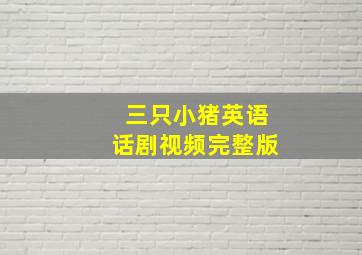 三只小猪英语
话剧视频完整版